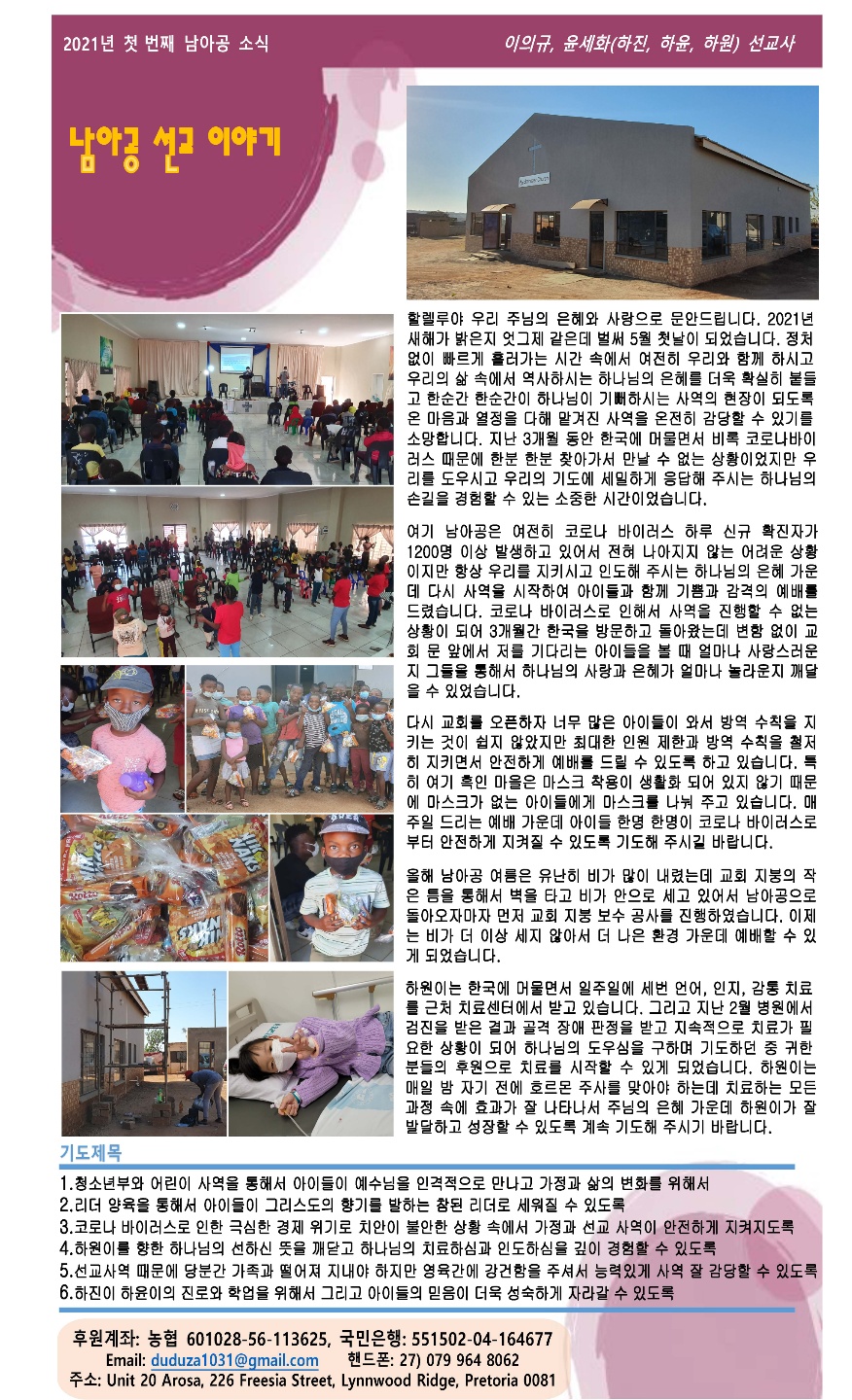 2021년 첫 번째 남아공 소식

이의규, 윤세화(하진, 하윤, 하원) 선교사

남아공 선교 이야기

할렐루야 우리 주님의 은혜와 사랑으로 문안드립니다. 2021년 새해가 밝은지 엇그제 같은데 벌써 5월 첫날이 되었습니다. 정처 없이 빠르게 흘러가는 시간 속에서 여전히 우리와 함께 하시고 우리의 삶 속에서 역사하시는 하나님의 은혜를 더욱 확실히 붙들고 한순간 한순간이 하나님이 기뻐하시는 사역의 현장이 되도록 온 마음과 열정을 다해 맡겨진 사역을 온전히 감당할 수 있기를 소망합니다. 지난 3개월 동안 한국에 머물면서 비록 코로나바이러스 때문에 한분 한분 찾아가서 만날 수 없는 상황이었지만 우리를 도우시고 우리의 기도에 세밀하게 응답해 주시는 하나님의 손길을 경험할 수 있는 소중한 시간이었습니다.

여기 남아공은 여전히 코로나 바이러스 하루 신규 확진자가 1200명 이상 발생하고 있어서 전혀 나아지지 않는 어려운 상황이지만 항상 우리를 지키시고 인도해 주시는 하나님의 은혜 가운데 다시 사역을 시작하여 아이들과 함께 기쁨과 감격의 예배를 드렸습니다. 코로나 바이러스로 인해서 사역을 진행할 수 없는 상황이 되어 3개월간 한국을 방문하고 돌아왔는데 변함 없이 교회 문 앞에서 저를 기다리는 아이들을 볼 때 얼마나 사랑스러운지 그들을 통해서 하나님의 사랑과 은혜가 얼마나 놀라운지 깨달을 수 있었습니다.

다시 교회를 오픈하자 너무 많은 아이들이 와서 방역 수칙을 지키는 것이 쉽지 않았지만 최대한 인원 제한과 방역 수칙을 철저히 지키면서 안전하게 예배를 드릴 수 있도록 하고 있습니다. 특히 여기 흑인 마을은 마스크 착용이 생활화 되어 있지 않기 때문에 마스크가 없는 아이들에게 마스크를 나눠 주고 있습니다. 매주일 드리는 예배 가운데 아이들 한명 한명이 코로나 바이러스로부터 안전하게 지켜질 수 있도록 기도해 주시길 바랍니다.

올해 남아공 여름은 유난히 비가 많이 내렸는데 교회 지붕의 작은 틈을 통해서 벽을 타고 비가 안으로 세고 있어서 남아공으로 돌아오자마자 먼저 교회 지붕 보수 공사를 진행하였습니다. 이제는 비가 더 이상 세지 않아서 더 나은 환경 가운데 예배할 수 있게 되었습니다.

하원이는 한국에 머물면서 일주일에 세번 언어, 인지, 감통 치료를 근처 치료센터에서 받고 있습니다. 그리고 지난 2월 병원에서 검진을 받은 결과 골격 장애 판정을 받고 지속적으로 치료가 필요한 상황이 되어 하나님의 도우심을 구하며 기도하던 중 귀한 분들의 후원으로 치료를 시작할 수 있게 되었습니다. 하원이는 매일 밤 자기 전에 호르몬 주사를 맞아야 하는데 치료하는 모든 과정 속에 효과가 잘 나타나서 주님의 은혜 가운데 하원이가 잘 발달하고 성장할 수 있도록 계속 기도해 주시기 바랍니다.

기도제목
1.청소년부와 어린이 사역을 통해서 아이들이 예수님을 인격적으로 만나고 가정과 삶의 변화를 위해서
2.리더 양육을 통해서 아이들이 그리스도의 향기를 발하는 참된 리더로 세워질 수 있도록
3.코로나 바이러스로 인한 극심한 경제 위기로 치안이 불안한 상황 속에서 가정과 선교 사역이 안전하게 지켜지도록
4.하원이를 향한 하나님의 선하신 뜻을 깨닫고 하나님의 치료하심과 인도하심을 깊이 경험할 수 있도록
5.선교사역 때문에 당분간 가족과 떨어져 지내야 하지만 영육간에 강건함을 주셔서 능력있게 사역 잘 감당할 수 있도록
6.하진이 하윤이의 진로와 학업을 위해서 그리고 아이들의 믿음이 더욱 성숙하게 자라갈 수 있도록

후원계좌: 농협 601028-56-113625, 국민은행: 551502-04-164677
Email: duduza1031@gmail.com 핸드폰: 27) 079 964 8062
주소: Unit 20 Arosa, 226 Freesia Street, Lynnwood Ridge, Pretoria 0081